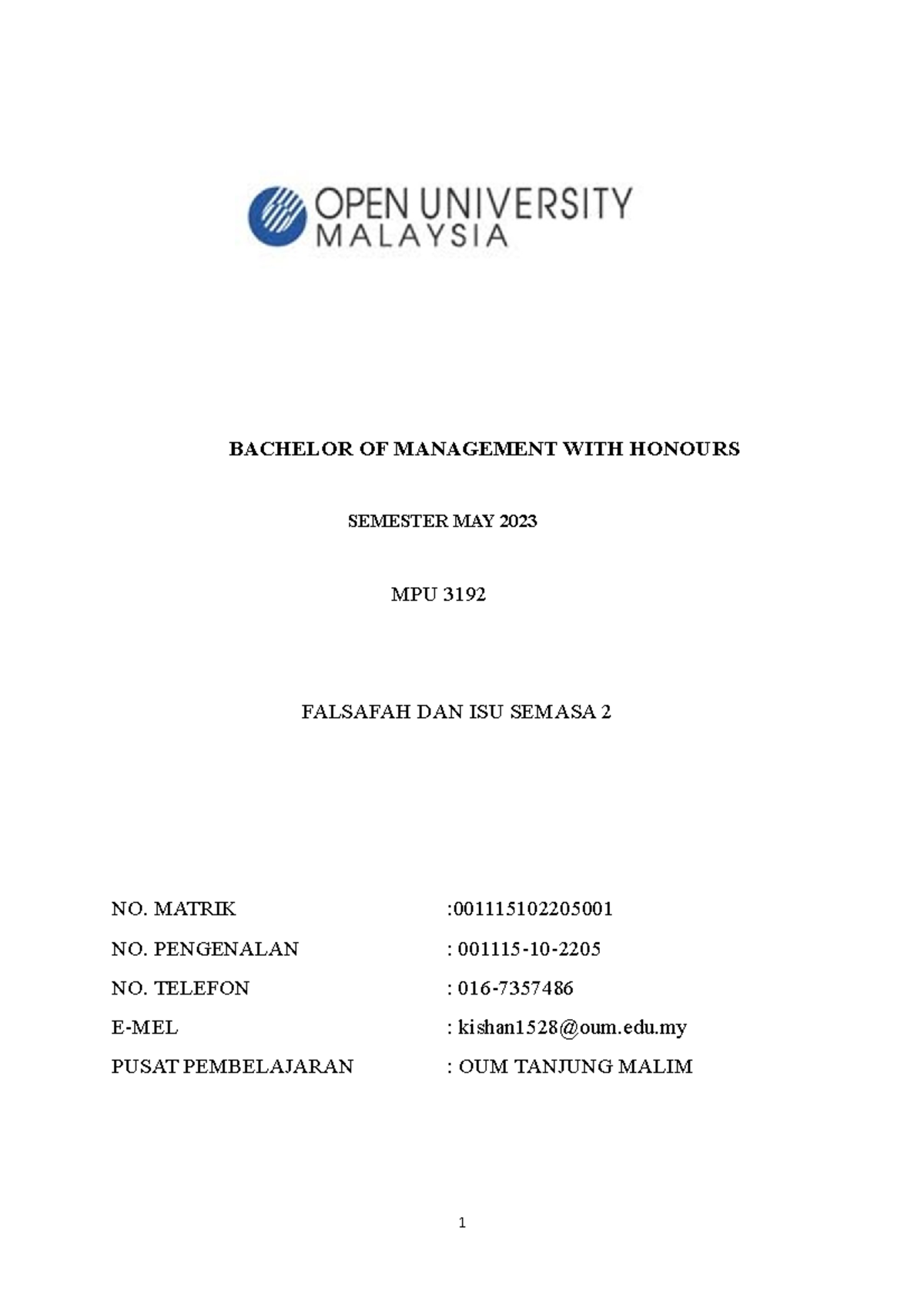 OPEN UNIVERSITY MALAYSIA

BACHELOR OF MANAGEMENT WITH HONOURS

SEMESTER MAY 2023

MPU 3192

FALSAFAH DAN ISU SEMASA 2

NO. MATRIK :001115102205001

NO. PENGENALAN : 001115-10-2205

NO. TELEFON : 016-7357486

E-MEL : kishan1528@oum.edu.my

PUSAT PEMBELAJARAN : OUM TANJUNG MALIM

1